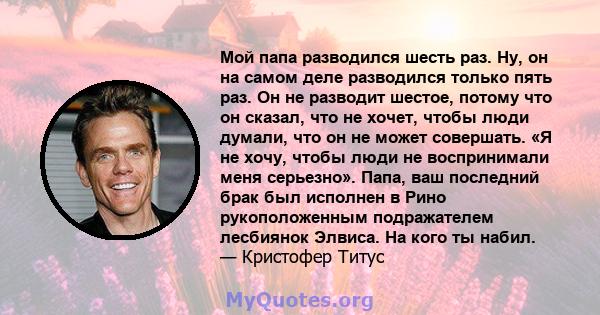 Мой папа разводился шесть раз. Ну, он на самом деле разводился только пять раз. Он не разводит шестое, потому что он сказал, что не хочет, чтобы люди думали, что он не может совершать. «Я не хочу, чтобы люди не воспринимали меня серьезно». Папа, ваш последний брак был исполнен в Рино рукоположенным подражателем лесбиянок Элвиса. На кого ты набил.
— Кристофер Титус

MyQuotes.org